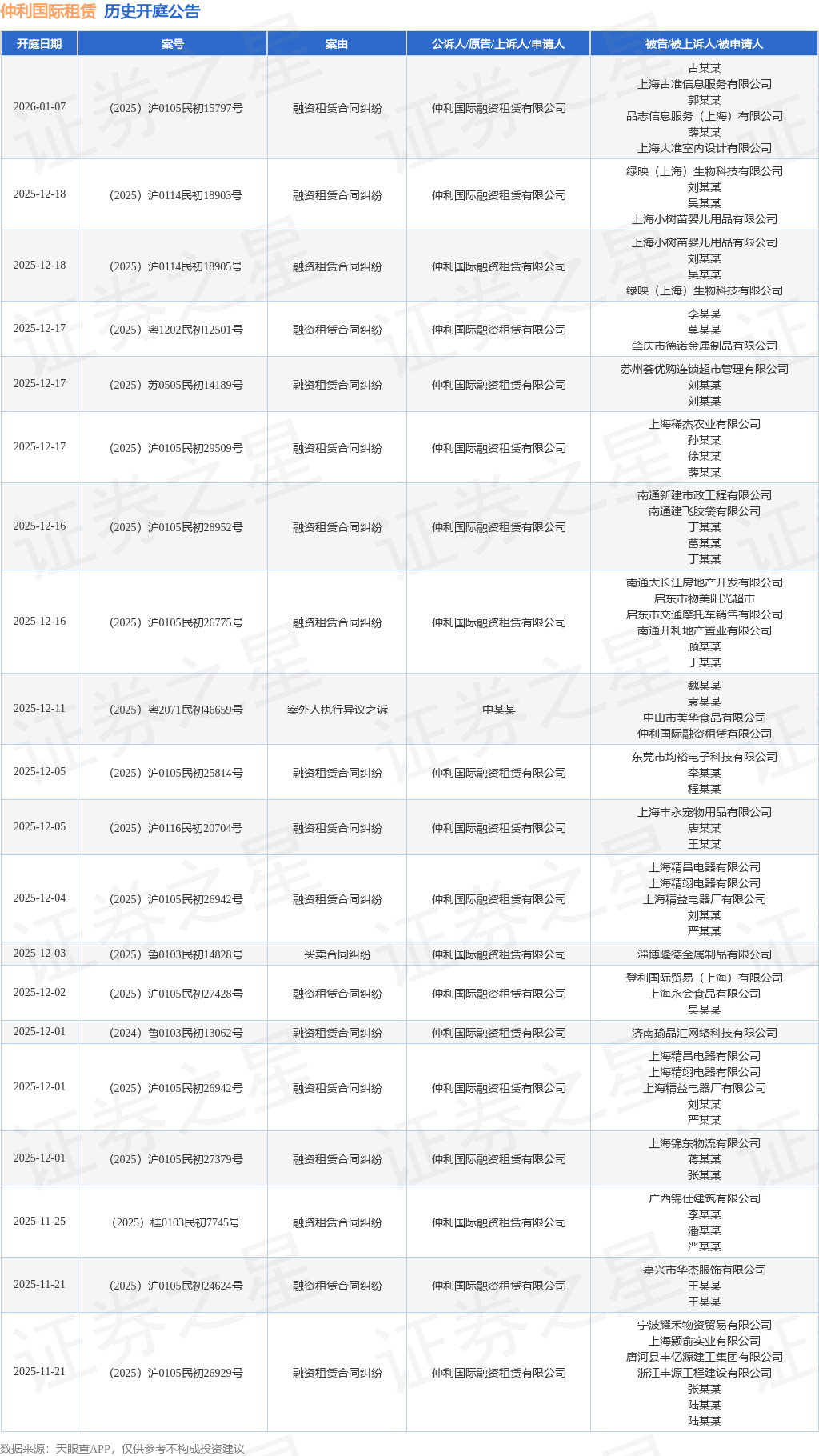 仲利国际租赁 历史开庭公告

| 开庭日期 | 案号 | 案由 | 公诉人/原告/上诉人/申请人 | 被告/被上诉人/被申请人 |
|---|---|---|---|---|
| 2026-01-07 | （2025）沪0105民初15797号 | 融资租赁合同纠纷 | 仲利国际融资租赁有限公司 | 古某某 上海古准信息服务有限公司 郭某某 品志信息服务（上海）有限公司 薛某某 上海大准室内设计有限公司 |
| 2025-12-18 | （2025）沪0114民初18903号 | 融资租赁合同纠纷 | 仲利国际融资租赁有限公司 | 绿映（上海）生物科技有限公司 刘某某 吴某某 上海小树苗婴儿用品有限公司 |
| 2025-12-18 | （2025）沪0114民初18905号 | 融资租赁合同纠纷 | 仲利国际融资租赁有限公司 | 上海小树苗婴儿用品有限公司 刘某某 吴某某 绿映（上海）生物科技有限公司 |
| 2025-12-17 | （2025）粤1202民初12501号 | 融资租赁合同纠纷 | 仲利国际融资租赁有限公司 | 李某某 莫某某 肇庆市德诺金属制品有限公司 |
| 2025-12-17 | （2025）苏0505民初14189号 | 融资租赁合同纠纷 | 仲利国际融资租赁有限公司 | 苏州荟优购连锁超市管理有限公司 刘某某 刘某某 |
| 2025-12-17 | （2025）沪0105民初29509号 | 融资租赁合同纠纷 | 仲利国际融资租赁有限公司 | 上海稀杰农业有限公司 孙某某 徐某某 薛某某 |
| 2025-12-16 | （2025）沪0105民初28952号 | 融资租赁合同纠纷 | 仲利国际融资租赁有限公司 | 南通新建市政工程有限公司 南通建飞胶袋有限公司 丁某某 葛某某 丁某某 |
| 2025-12-16 | （2025）沪0105民初26775号 | 融资租赁合同纠纷 | 仲利国际融资租赁有限公司 | 南通大长江房地产开发有限公司 启东市物美阳光超市 启东市交通摩托车销售有限公司 南通开利地产置业有限公司 顾某某 丁某某 |
| 2025-12-11 | （2025）粤2071民初46659号 | 案外人执行异议之诉 | 中某某 | 魏某某 袁某某 中山市美华食品有限公司 仲利国际融资租赁有限公司 |
| 2025-12-05 | （2025）沪0105民初25814号 | 融资租赁合同纠纷 | 仲利国际融资租赁有限公司 | 东莞市均裕电子科技有限公司 李某某 程某某 |
| 2025-12-05 | （2025）沪0116民初20704号 | 融资租赁合同纠纷 | 仲利国际融资租赁有限公司 | 上海丰永宠物用品有限公司 唐某某 王某某 |
| 2025-12-04 | （2025）沪0105民初26942号 | 融资租赁合同纠纷 | 仲利国际融资租赁有限公司 | 上海精昌电器有限公司 上海精翊电器有限公司 上海精益电器厂有限公司 刘某某 严某某 |
| 2025-12-03 | （2025）鲁0103民初14828号 | 买卖合同纠纷 | 仲利国际融资租赁有限公司 | 淄博隆德金属制品有限公司 |
| 2025-12-02 | （2025）沪0105民初27428号 | 融资租赁合同纠纷 | 仲利国际融资租赁有限公司 | 登利国际贸易（上海）有限公司 上海永会食品有限公司 吴某某 |
| 2025-12-01 | （2024）鲁0103民初13062号 | 融资租赁合同纠纷 | 仲利国际融资租赁有限公司 | 济南瑜品汇网络科技有限公司 |
| 2025-12-01 | （2025）沪0105民初26942号 | 融资租赁合同纠纷 | 仲利国际融资租赁有限公司 | 上海精昌电器有限公司 上海精翊电器有限公司 上海精益电器厂有限公司 刘某某 严某某 |
| 2025-12-01 | （2025）沪0105民初27379号 | 融资租赁合同纠纷 | 仲利国际融资租赁有限公司 | 上海锦东物流有限公司 蒋某某 张某某 |
| 2025-11-25 | （2025）桂0103民初7745号 | 融资租赁合同纠纷 | 仲利国际融资租赁有限公司 | 广西锦仕建筑有限公司 李某某 潘某某 严某某 |
| 2025-11-21 | （2025）沪0105民初24624号 | 融资租赁合同纠纷 | 仲利国际融资租赁有限公司 | 嘉兴市华杰服饰有限公司 王某某 王某某 |
| 2025-11-21 | （2025）沪0105民初26929号 | 融资租赁合同纠纷 | 仲利国际融资租赁有限公司 | 宁波耀禾物资贸易有限公司 上海颢俞实业有限公司 唐河县丰亿源建工集团有限公司 浙江丰源工程建设有限公司 张某某 陆某某 陆某某 |

数据来源：天眼查APP，仅供参考不构成投资建议